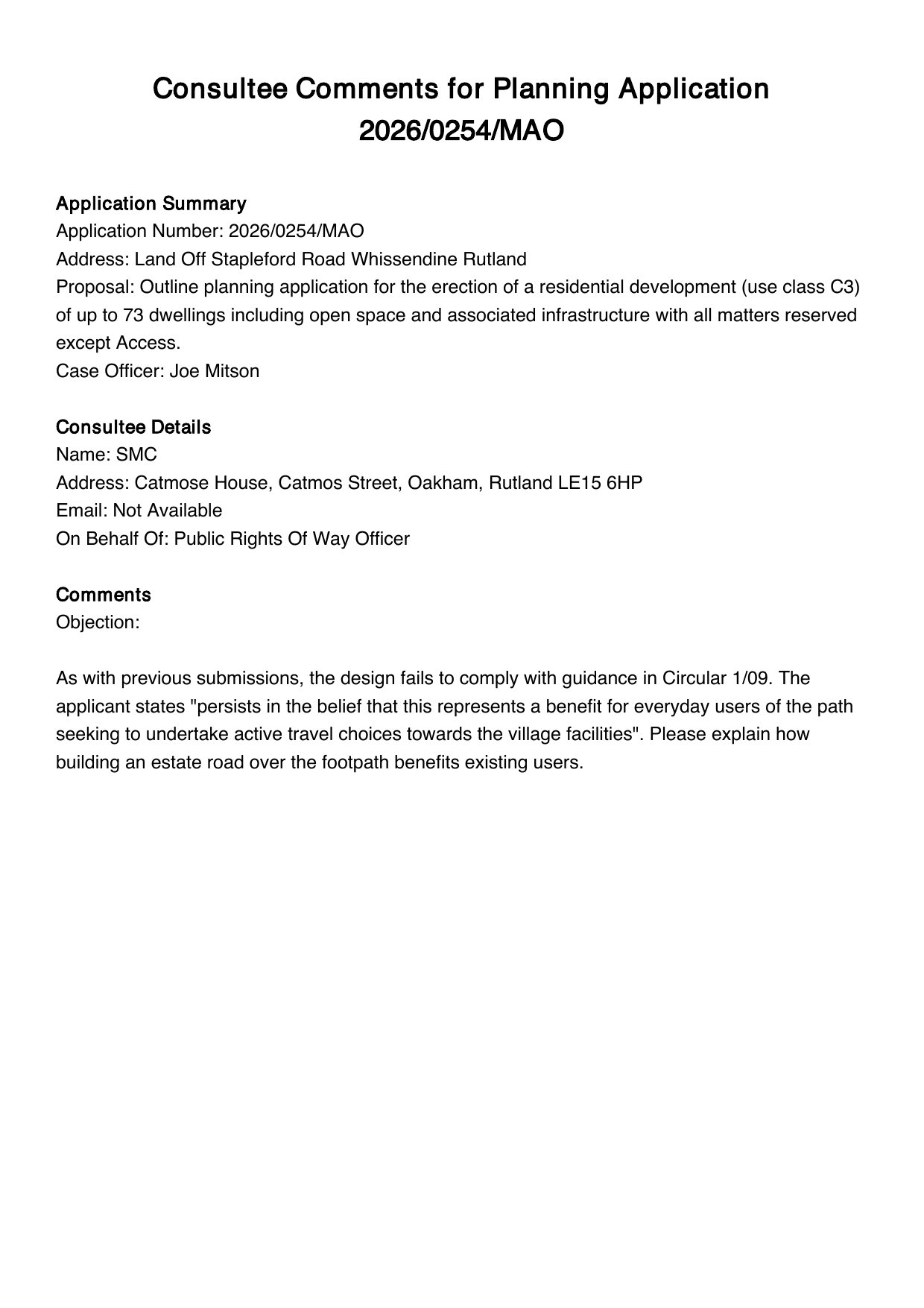 Consultee Comments for Planning Application 2026/0254/MAO

Application Summary
Application Number: 2026/0254/MAO
Address: Land Off Stapleford Road Whissendine Rutland
Proposal: Outline planning application for the erection of a residential development (use class C3) of up to 73 dwellings including open space and associated infrastructure with all matters reserved except Access.
Case Officer: Joe Mitson

Consultee Details
Name: SMC
Address: Catmose House, Catmos Street, Oakham, Rutland LE15 6HP
Email: Not Available
On Behalf Of: Public Rights Of Way Officer

Comments
Objection:

As with previous submissions, the design fails to comply with guidance in Circular 1/09. The applicant states "persists in the belief that this represents a benefit for everyday users of the path seeking to undertake active travel choices towards the village facilities". Please explain how building an estate road over the footpath benefits existing users.